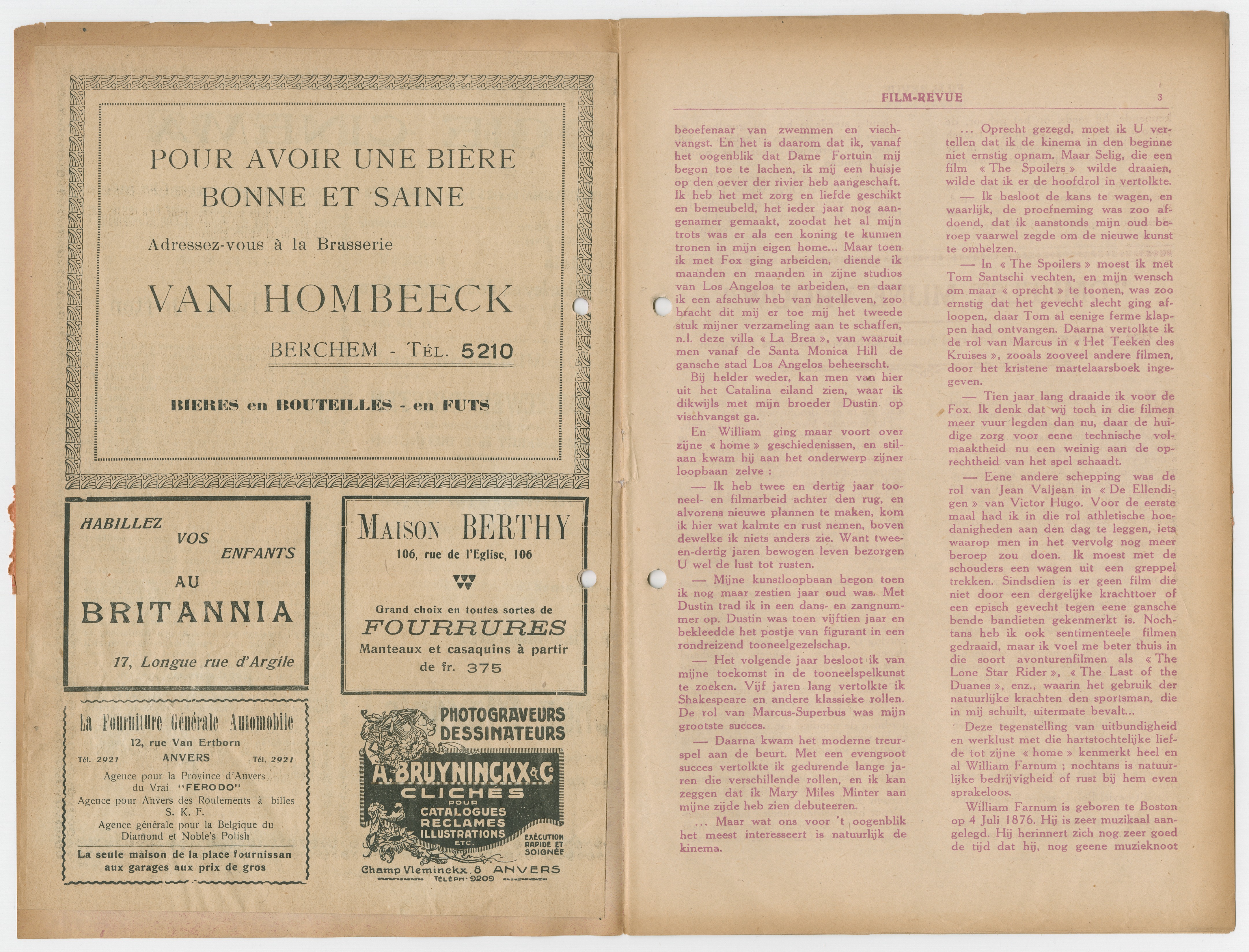 POUR AVOIR UNE BIÈRE BONNE ET SAINE

Adressez-vous à la Brasserie

VAN HOMBEECK

BERCHEM - TÉL. 5210

BIERES en BOUTEILLES - en FUTS

HABILLEZ VOS ENFANTS AU BRITANNIA

17, Longue rue d'Argile

MAISON BERTHY

106, rue de l'Eglisc, 106

Grand choix en toutes sortes de FOURRURES

Manteaux et casaquins à partir de fr. 375

La Fourniture Générale Automobile

12, rue Van Ertborn

Tél. 2921 ANVERS Tél. 2921

Agence pour la Province d'Anvers du Vrai "FERODO"

Agence pour Anvers des Roulements à billes S. K. F.

Agence générale pour la Belgique du Diamond et Noble's Polish

La seule maison de la place fournissan aux garages aux prix de gros

PHOTOGRAVEURS DESSINATEURS

A. BRUYNINCKX & Cie

CLICHÉS POUR CATALOGUES RECLAMES ILLUSTRATIONS ETC.

EXÉCUTION RAPIDE ET SOIGNÉE

Champ Vleminckx. 8 ANVERS

TELEPH. 9209

FILM-REVUE 3

beoefenaar van zwemmen en vischvangst. En het is daarom dat ik, vanaf het oogenblik dat Dame Fortuin mij begon toe te lachen, ik mij een huisje op den oever der rivier heb aangeschaft. Ik heb het met zorg en liefde geschikt en bemeubeld, het ieder jaar nog aangenamer gemaakt, zoodat het al mijn trots was er als een koning te kunnen tronen in mijn eigen home... Maar toen ik met Fox ging arbeiden, diende ik maanden en maanden in zijne studios van Los Angelos te arbeiden, en daar ik een afschuw heb van hotelleven, zoo bracht dit mij er toe mij het tweede stuk mijner verzameling aan te schaffen, n.l. deze villa « La Brea », van waaruit men vanaf de Santa Monica Hill de gansche stad Los Angelos beheerscht.

Bij helder weder, kan men van hier uit het Catalina eiland zien, waar ik dikwijls met mijn broeder Dustin op vischvangst ga.

En William ging maar voort over zijne « home » geschiedenissen, en stilaan kwam hij aan het onderwerp zijner loopbaan zelve :

— Ik heb twee en dertig jaar tooneel- en filmarbeid achter den rug, en alvorens nieuwe plannen te maken, kom ik hier wat kalmte en rust nemen, boven dewelke ik niets anders zie. Want twee-en-dertig jaren bewogen leven bezorgen U wel de lust tot rusten.

— Mijne kunstloopbaan begon toen ik nog maar zestien jaar oud was. Met Dustin trad ik in een dans- en zangnummer op. Dustin was toen vijftien jaar en bekleedde het postje van figurant in een rondreizend tooneelgezelschap.

— Het volgende jaar besloot ik van mijne toekomst in de tooneelspelkunst te zoeken. Vijf jaren lang vertolkte ik Shakespeare en andere klassieke rollen. De rol van Marcus-Superbus was mijn grootste succes.

— Daarna kwam het moderne treurspel aan de beurt. Met een evengroot succes vertolkte ik gedurende lange jaren die verschillende rollen, en ik kan zeggen dat ik Mary Miles Minter aan mijne zijde heb zien debuteeren.

... Maar wat ons voor 't oogenblik het meest interesseert is natuurlijk de kinema.

... Oprecht gezegd, moet ik U vertellen dat ik de kinema in den beginne niet ernstig opnam. Maar Selig, die een film « The Spoilers » wilde draaien, wilde dat ik er de hoofdrol in vertolkte.

— Ik besloot de kans te wagen, en waarlijk, de proefneming was zoo afdoend, dat ik aanstonds mijn oud beroep vaarwel zegde om de nieuwe kunst te omhelzen.

— In « The Spoilers » moest ik met Tom Santschi vechten, en mijn wensch om maar « oprecht » te toonen, was zoo ernstig dat het gevecht slecht ging afloopen, daar Tom al eenige ferme klappen had ontvangen. Daarna vertolkte ik de rol van Marcus in « Het Teeken des Kruises », zooals zooveel andere filmen, door het kristene martelaarsboek ingegeven.

— Tien jaar lang draaide ik voor de Fox. Ik denk dat wij toch in die filmen meer vuur legden dan nu, daar de huidige zorg voor eene technische volmaaktheid nu een weinig aan de oprechtheid van het spel schaadt.

— Eene andere schepping was de rol van Jean Valjean in « De Ellendigen » van Victor Hugo. Voor de eerste maal had ik in die rol athletische hoedanigheden aan den dag te leggen, iets waarop men in het vervolg nog meer beroep zou doen. Ik moest met de schouders een wagen uit een greppel trekken. Sindsdien is er geen film die niet door een dergelijke krachttoer of een episch gevecht tegen eene gansche bende bandieten gekenmerkt is. Nochtans heb ik ook sentimenteele filmen gedraaid, maar ik voel me beter thuis in die soort avonturenfilmen als « The Lone Star Rider », « The Last of the Duanes », enz., waarin het gebruik der natuurlijke krachten den sportsman, die in mij schuilt, uitermate bevalt...

Deze tegenstelling van uitbundigheid en werklust met die hartstochtelijke liefde tot zijne « home » kenmerkt heel en al William Farnum ; nochtans is natuurlijke bedrijvigheid of rust bij hem even sprakeloos.

William Farnum is geboren te Boston op 4 Juli 1876. Hij is zeer muzikaal aangelegd. Hij herinnert zich nog zeer goed de tijd dat hij, nog geene muzieknoot